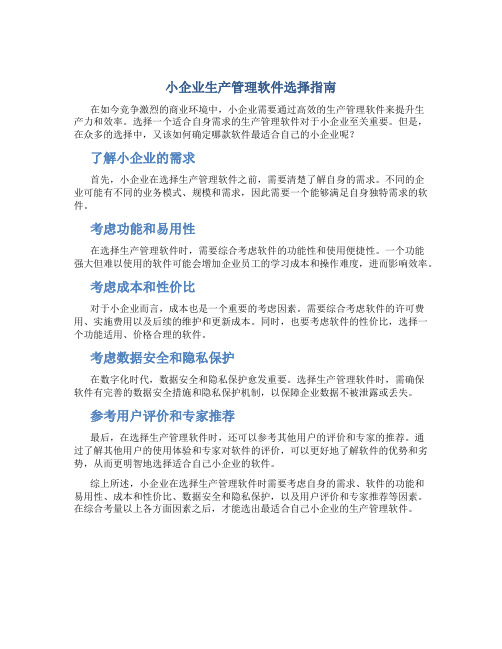 小企业生产管理软件选择指南

在如今竞争激烈的商业环境中，小企业需要通过高效的生产管理软件来提升生产力和效率。选择一个适合自身需求的生产管理软件对于小企业至关重要。但是，在众多的选择中，又该如何确定哪款软件最适合自己的小企业呢？

了解小企业的需求

首先，小企业在选择生产管理软件之前，需要清楚了解自身的需求。不同的企业可能有不同的业务模式、规模和需求，因此需要一个能够满足自身独特需求的软件。

考虑功能和易用性

在选择生产管理软件时，需要综合考虑软件的功能性和使用便捷性。一个功能强大但难以使用的软件可能会增加企业员工的学习成本和操作难度，进而影响效率。

考虑成本和性价比

对于小企业而言，成本也是一个重要的考虑因素。需要综合考虑软件的许可费用、实施费用以及后续的维护和更新成本。同时，也要考虑软件的性价比，选择一个功能适用、价格合理的软件。

考虑数据安全和隐私保护

在数字化时代，数据安全和隐私保护愈发重要。选择生产管理软件时，需确保软件有完善的数据安全措施和隐私保护机制，以保障企业数据不被泄露或丢失。

参考用户评价和专家推荐

最后，在选择生产管理软件时，还可以参考其他用户的评价和专家的推荐。通过了解其他用户的使用体验和专家对软件的评价，可以更好地了解软件的优势和劣势，从而更明智地选择适合自己小企业的软件。

综上所述，小企业在选择生产管理软件时需要考虑自身的需求、软件的功能和易用性、成本和性价比、数据安全和隐私保护，以及用户评价和专家推荐等因素。在综合考量以上各方面因素之后，才能选出最适合自己小企业的生产管理软件。